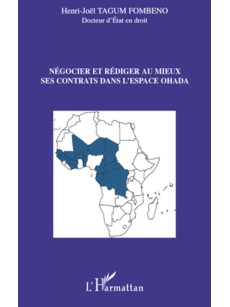 Henri-Joël TAGUM FOMBENO
Docteur d'État en droit

NÉGOCIER ET RÉDIGER AU MIEUX SES CONTRATS DANS L'ESPACE OHADA

L'Harmattan